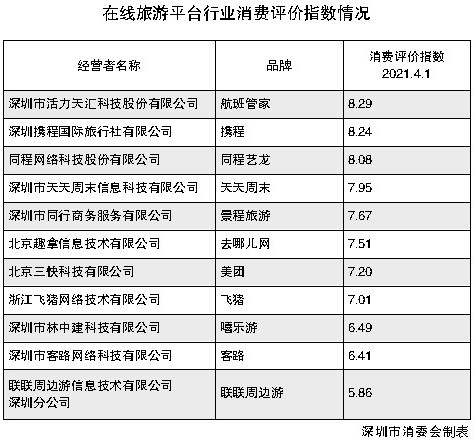 在线旅游平台行业消费评价指数情况

| 经营者名称 | 品牌 | 消费评价指数 2021.4.1 |
|---|---|---|
| 深圳市活力天汇科技股份有限公司 | 航班管家 | 8.29 |
| 深圳携程国际旅行社有限公司 | 携程 | 8.24 |
| 同程网络科技股份有限公司 | 同程艺龙 | 8.08 |
| 深圳市天天周末信息科技有限公司 | 天天周末 | 7.95 |
| 深圳市同行商务服务有限公司 | 景程旅游 | 7.67 |
| 北京趣拿信息技术有限公司 | 去哪儿网 | 7.51 |
| 北京三快科技有限公司 | 美团 | 7.20 |
| 浙江飞猪网络技术有限公司 | 飞猪 | 7.01 |
| 深圳市林中建科技有限公司 | 嘻乐游 | 6.49 |
| 深圳市客路网络科技有限公司 | 客路 | 6.41 |
| 联联周边游信息技术有限公司深圳分公司 | 联联周边游 | 5.86 |

深圳市消委会制表